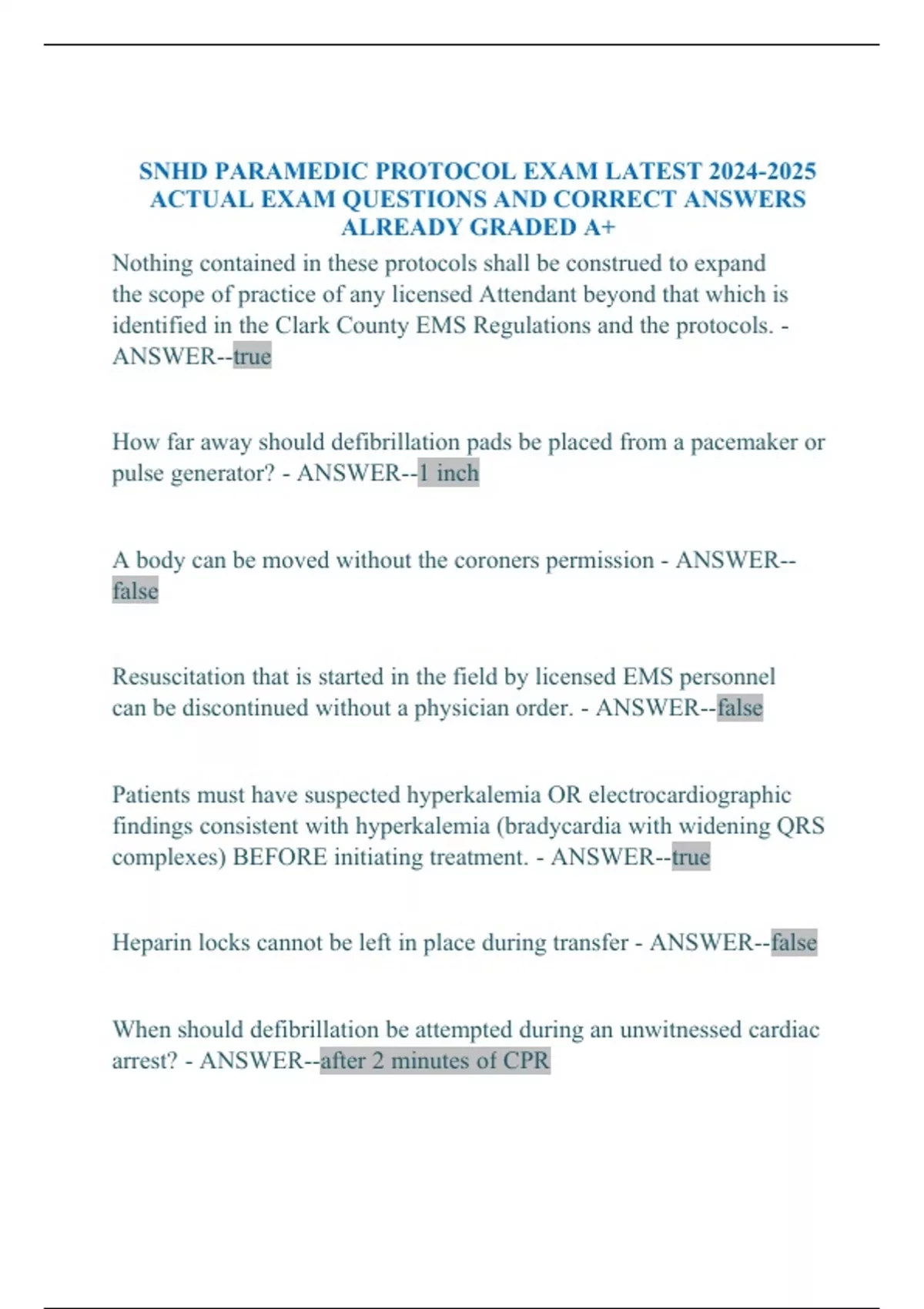 SNHD PARAMEDIC PROTOCOL EXAM LATEST 2024-2025 ACTUAL EXAM QUESTIONS AND CORRECT ANSWERS ALREADY GRADED A+

Nothing contained in these protocols shall be construed to expand the scope of practice of any licensed Attendant beyond that which is identified in the Clark County EMS Regulations and the protocols. - ANSWER--true

How far away should defibrillation pads be placed from a pacemaker or pulse generator? - ANSWER--1 inch

A body can be moved without the coroners permission - ANSWER--false

Resuscitation that is started in the field by licensed EMS personnel can be discontinued without a physician order. - ANSWER--false

Patients must have suspected hyperkalemia OR electrocardiographic findings consistent with hyperkalemia (bradycardia with widening QRS complexes) BEFORE initiating treatment. - ANSWER--true

Heparin locks cannot be left in place during transfer - ANSWER--false

When should defibrillation be attempted during an unwitnessed cardiac arrest? - ANSWER--after 2 minutes of CPR